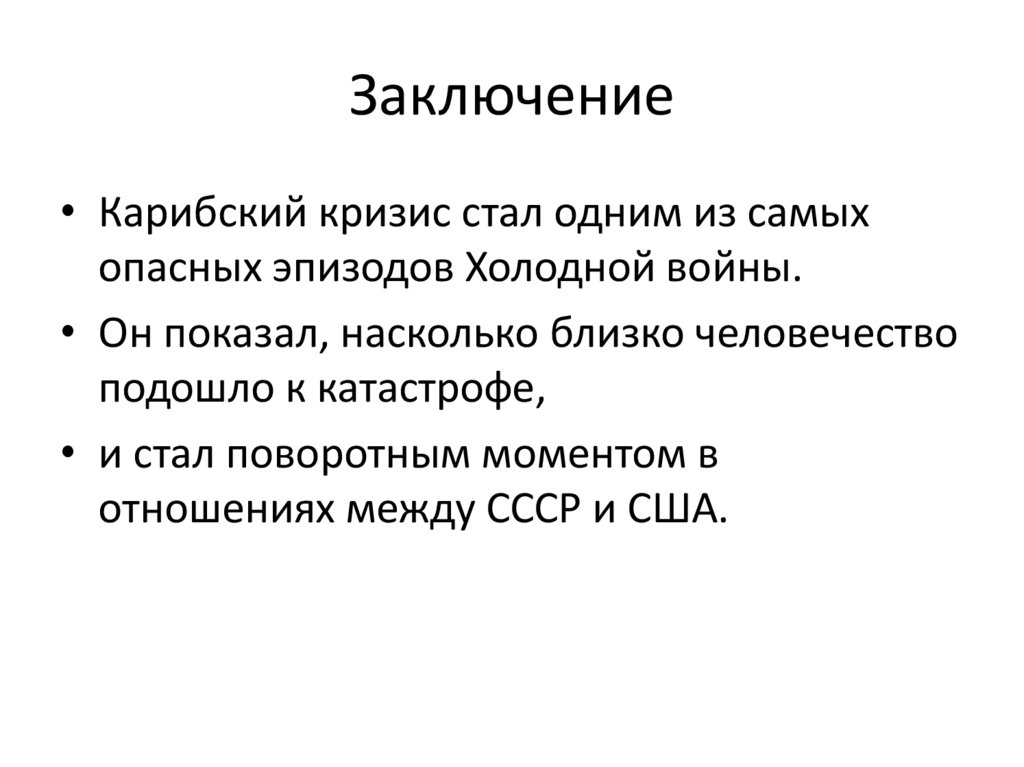 Заключение

• Карибский кризис стал одним из самых опасных эпизодов Холодной войны.
• Он показал, насколько близко человечество подошло к катастрофе,
• и стал поворотным моментом в отношениях между СССР и США.